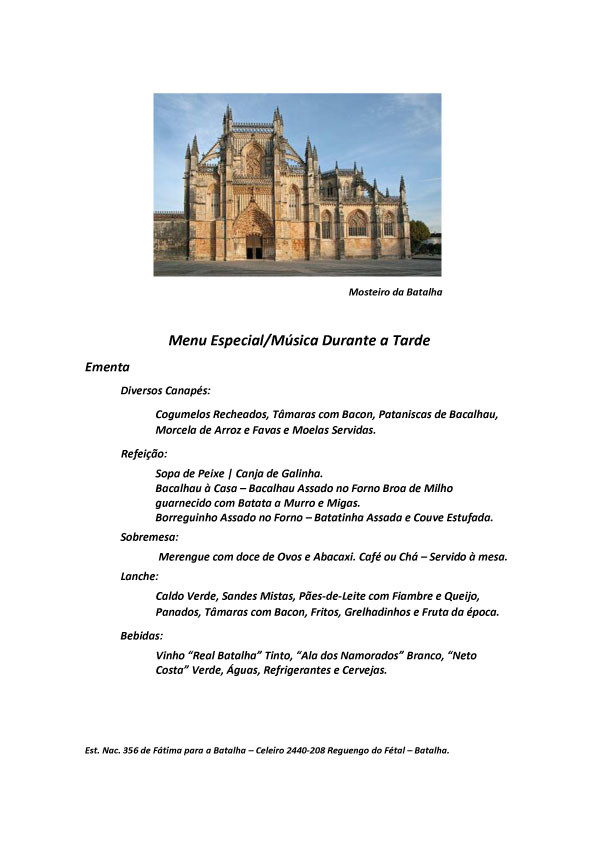 Mosteiro da Batalha

Menu Especial/Música Durante a Tarde

Ementa

Diversos Canapés:

Cogumelos Recheados, Tâmaras com Bacon, Pataniscas de Bacalhau, Morcela de Arroz e Favas e Moelas Servidas.

Refeição:

Sopa de Peixe | Canja de Galinha.
Bacalhau à Casa – Bacalhau Assado no Forno Broa de Milho guarnecido com Batata a Murro e Migas.
Borreguinho Assado no Forno – Batatinha Assada e Couve Estufada.

Sobremesa:

Merengue com doce de Ovos e Abacaxi. Café ou Chá – Servido à mesa.

Lanche:

Caldo Verde, Sandes Mistas, Pães-de-Leite com Fiambre e Queijo, Panados, Tâmaras com Bacon, Fritos, Grelhadinhos e Fruta da época.

Bebidas:

Vinho "Real Batalha" Tinto, "Ala dos Namorados" Branco, "Neto Costa" Verde, Águas, Refrigerantes e Cervejas.

Est. Nac. 356 de Fátima para a Batalha – Celeiro 2440-208 Reguengo do Fétal – Batalha.